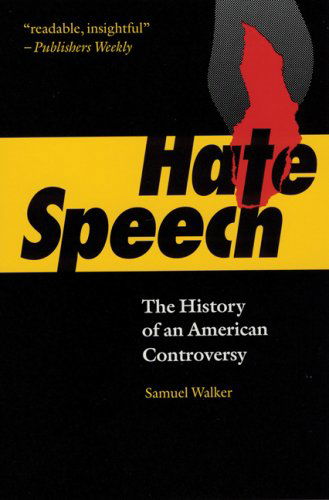 "readable, insightful"
– Publishers Weekly

Hate Speech

The History of an American Controversy

Samuel Walker